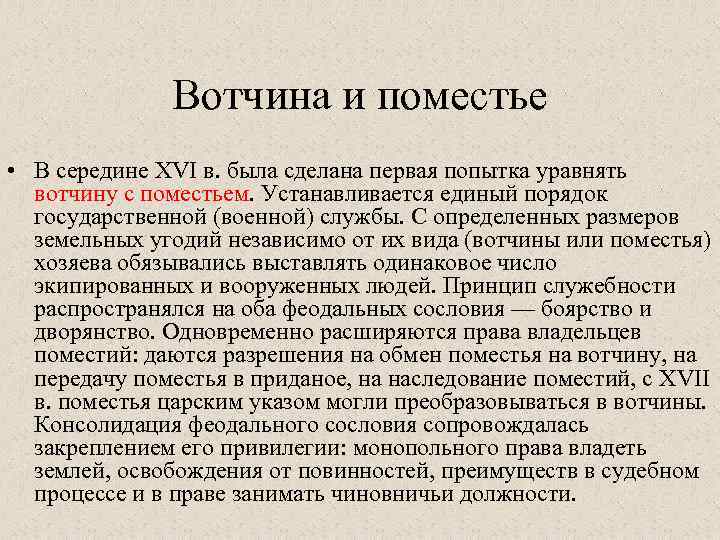 Вотчина и поместье

• В середине XVI в. была сделана первая попытка уравнять вотчину с поместьем. Устанавливается единый порядок государственной (военной) службы. С определенных размеров земельных угодий независимо от их вида (вотчины или поместья) хозяева обязывались выставлять одинаковое число экипированных и вооруженных людей. Принцип служебности распространялся на оба феодальных сословия — боярство и дворянство. Одновременно расширяются права владельцев поместий: даются разрешения на обмен поместья на вотчину, на передачу поместья в приданое, на наследование поместий, с XVII в. поместья царским указом могли преобразовываться в вотчины. Консолидация феодального сословия сопровождалась закреплением его привилегии: монопольного права владеть землей, освобождения от повинностей, преимуществ в судебном процессе и в праве занимать чиновничьи должности.